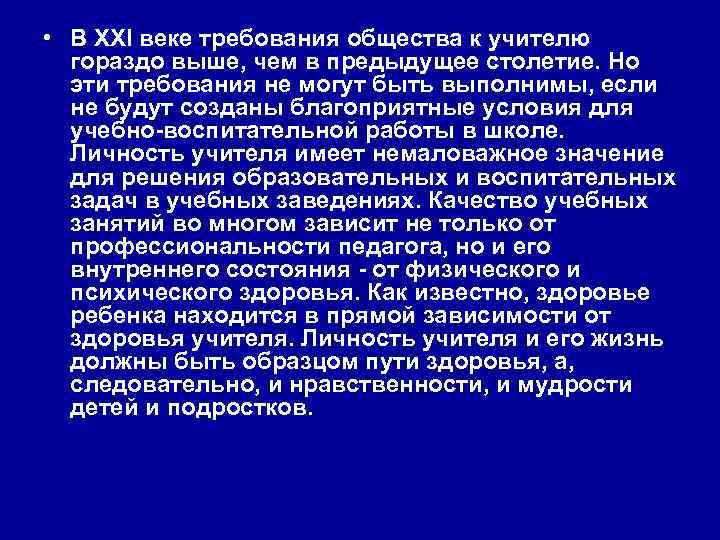 • В XXI веке требования общества к учителю гораздо выше, чем в предыдущее столетие. Но эти требования не могут быть выполнимы, если не будут созданы благоприятные условия для учебно-воспитательной работы в школе. Личность учителя имеет немаловажное значение для решения образовательных и воспитательных задач в учебных заведениях. Качество учебных занятий во многом зависит не только от профессиональности педагога, но и его внутреннего состояния - от физического и психического здоровья. Как известно, здоровье ребенка находится в прямой зависимости от здоровья учителя. Личность учителя и его жизнь должны быть образцом пути здоровья, а, следовательно, и нравственности, и мудрости детей и подростков.